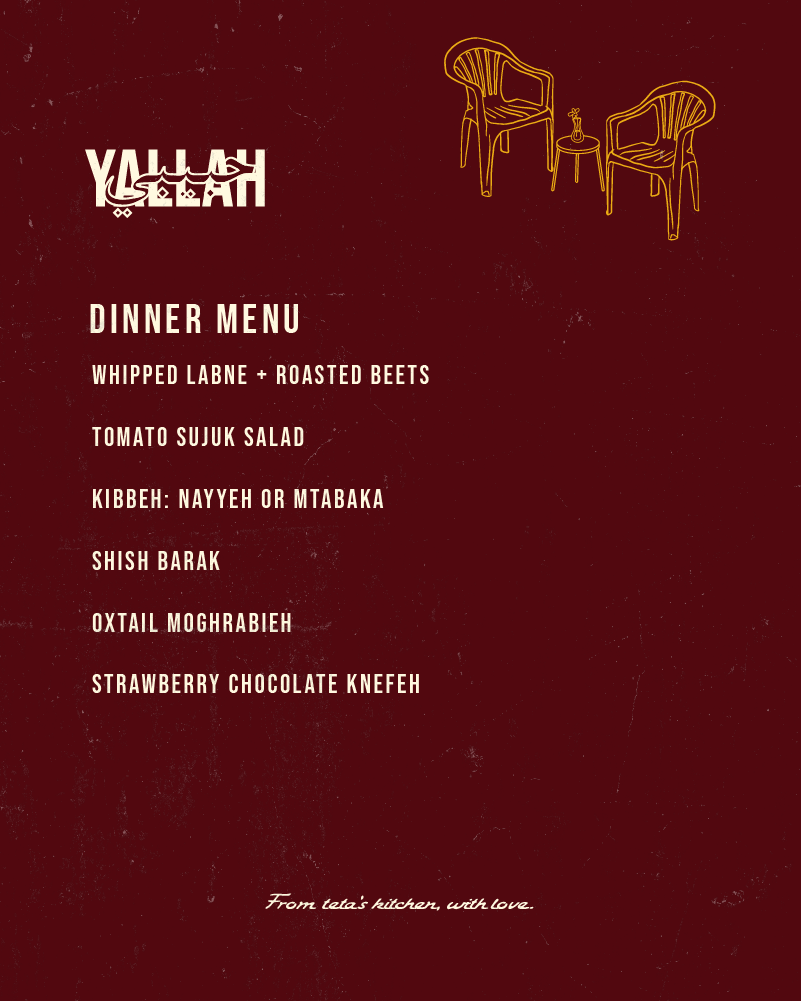 YALLAH حبيبي

DINNER MENU

WHIPPED LABNE + ROASTED BEETS

TOMATO SUJUK SALAD

KIBBEH: NAYYEH OR MTABAKA

SHISH BARAK

OXTAIL MOGHRABIEH

STRAWBERRY CHOCOLATE KNEFEH

From teta's kitchen, with love.